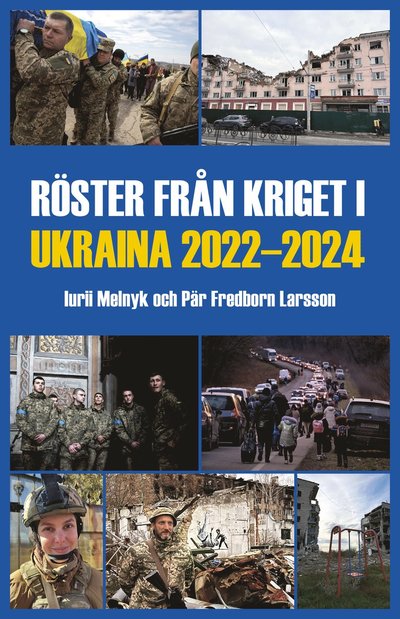 RÖSTER FRÅN KRIGET I
UKRAINA 2022–2024

Iurii Melnyk och Pär Fredborn Larsson